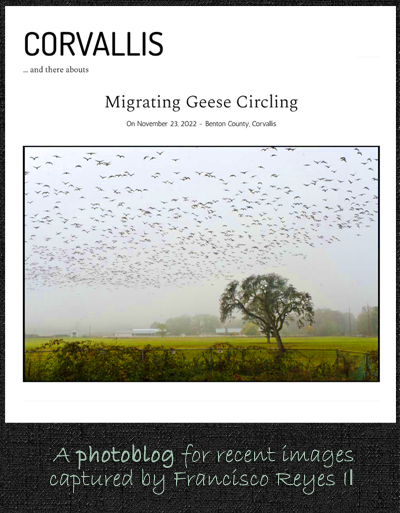 CORVALLIS

... and there abouts

Migrating Geese Circling

On November 23, 2022 - Benton County, Corvallis

A photoblog for recent images captured by Francisco Reyes II